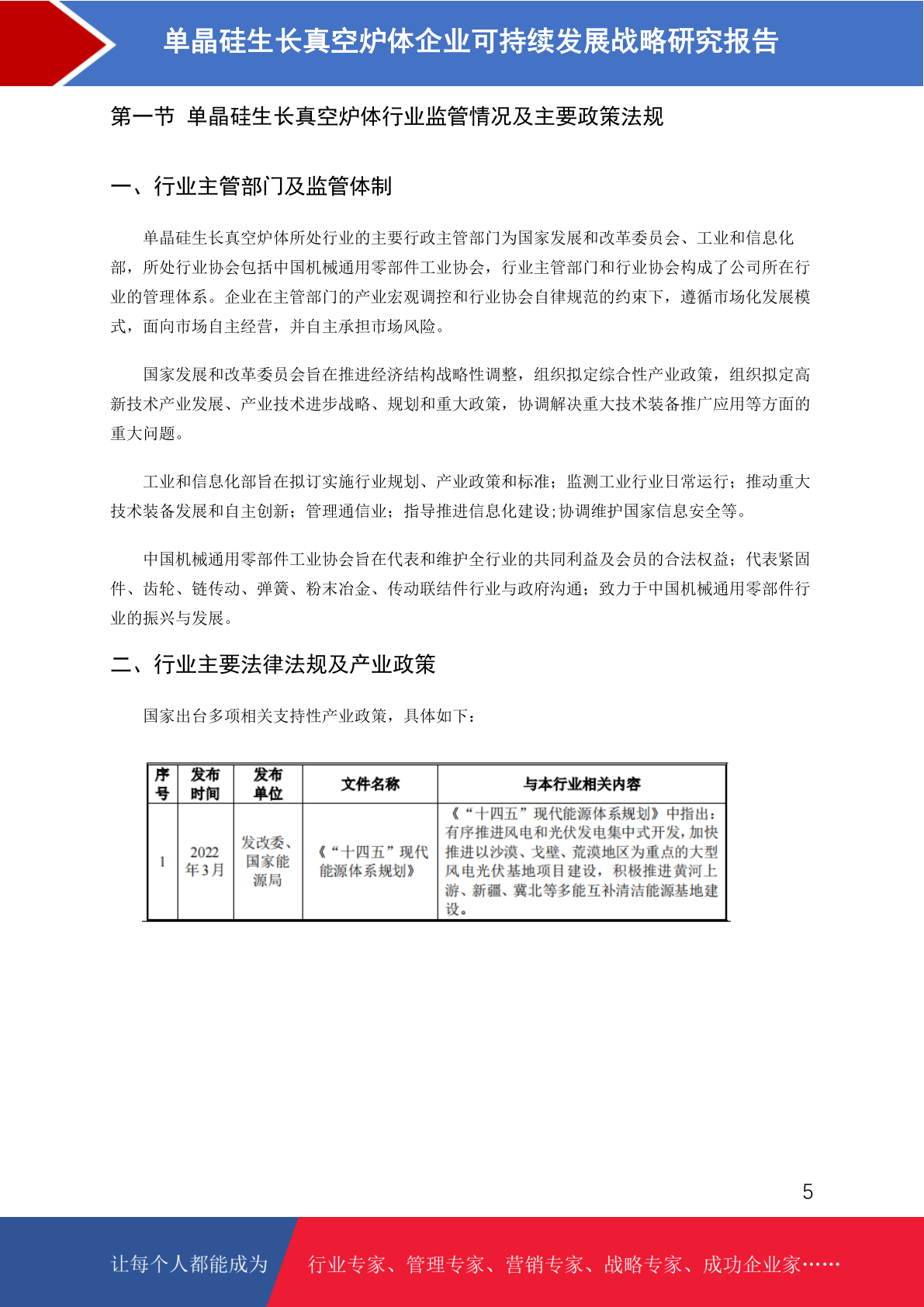 单晶硅生长真空炉体企业可持续发展战略研究报告

第一节 单晶硅生长真空炉体行业监管情况及主要政策法规

一、行业主管部门及监管体制

单晶硅生长真空炉体所处行业的主要行政主管部门为国家发展和改革委员会、工业和信息化部，所处行业协会包括中国机械通用零部件工业协会，行业主管部门和行业协会构成了公司所在行业的管理体系。企业在主管部门的产业宏观调控和行业协会自律规范的约束下，遵循市场化发展模式，面向市场自主经营，并自主承担市场风险。

国家发展和改革委员会旨在推进经济结构战略性调整，组织拟定综合性产业政策，组织拟定高新技术产业发展、产业技术进步战略、规划和重大政策，协调解决重大技术装备推广应用等方面的重大问题。

工业和信息化部旨在拟订实施行业规划、产业政策和标准；监测工业行业日常运行；推动重大技术装备发展和自主创新；管理通信业；指导推进信息化建设;协调维护国家信息安全等。

中国机械通用零部件工业协会旨在代表和维护全行业的共同利益及会员的合法权益；代表紧固件、齿轮、链传动、弹簧、粉末冶金、传动联结件行业与政府沟通；致力于中国机械通用零部件行业的振兴与发展。

二、行业主要法律法规及产业政策

国家出台多项相关支持性产业政策，具体如下：

| 序号 | 发布时间 | 发布单位 | 文件名称 | 与本行业相关内容 |
|---|---|---|---|---|
| 1 | 2022年3月 | 发改委、国家能源局 | 《“十四五”现代能源体系规划》 | 《“十四五”现代能源体系规划》中指出：有序推进风电和光伏发电集中式开发，加快推进以沙漠、戈壁、荒漠地区为重点的大型风电光伏基地项目建设，积极推进黄河上游、新疆、冀北等多能互补清洁能源基地建设。 |

5

让每个人都能成为 行业专家、管理专家、营销专家、战略专家、成功企业家……